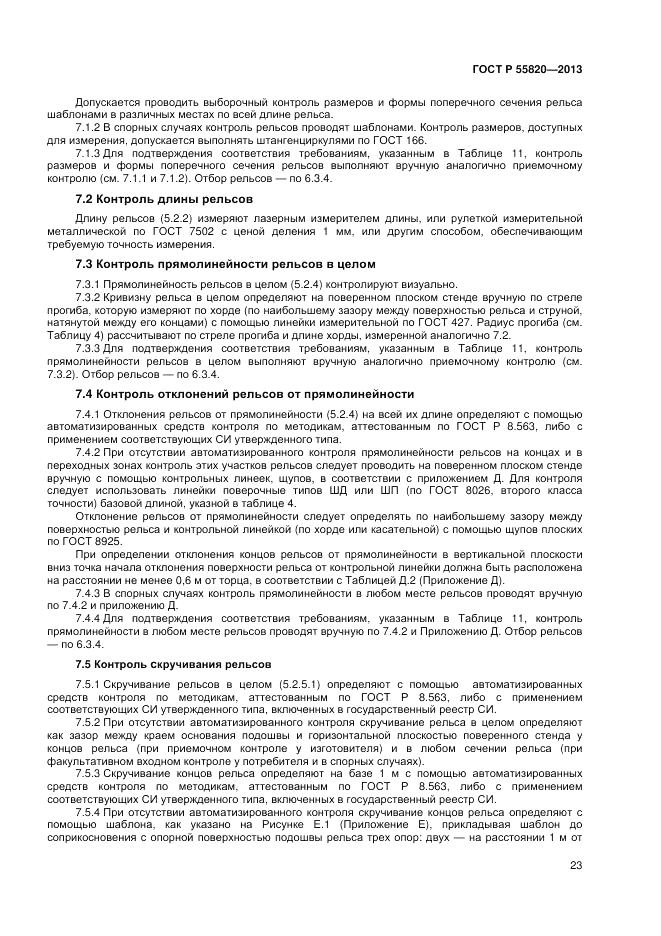 ГОСТ Р 55820—2013

Допускается проводить выборочный контроль размеров и формы поперечного сечения рельса шаблонами в различных местах по всей длине рельса.

7.1.2 В спорных случаях контроль рельсов проводят шаблонами. Контроль размеров, доступных для измерения, допускается выполнять штангенциркулями по ГОСТ 166.

7.1.3 Для подтверждения соответствия требованиям, указанным в Таблице 11, контроль размеров и формы поперечного сечения рельсов выполняют вручную аналогично приемочному контролю (см. 7.1.1 и 7.1.2). Отбор рельсов — по 6.3.4.

7.2 Контроль длины рельсов

Длину рельсов (5.2.2) измеряют лазерным измерителем длины, или рулеткой измерительной металлической по ГОСТ 7502 с ценой деления 1 мм, или другим способом, обеспечивающим требуемую точность измерения.

7.3 Контроль прямолинейности рельсов в целом

7.3.1 Прямолинейность рельсов в целом (5.2.4) контролируют визуально.

7.3.2 Кривизну рельса в целом определяют на поверенном плоском стенде вручную по стреле прогиба, которую измеряют по хорде (по наибольшему зазору между поверхностью рельса и струной, натянутой между его концами) с помощью линейки измерительной по ГОСТ 427. Радиус прогиба (см. Таблицу 4) рассчитывают по стреле прогиба и длине хорды, измеренной аналогично 7.2.

7.3.3 Для подтверждения соответствия требованиям, указанным в Таблице 11, контроль прямолинейности рельсов в целом выполняют вручную аналогично приемочному контролю (см. 7.3.2). Отбор рельсов — по 6.3.4.

7.4 Контроль отклонений рельсов от прямолинейности

7.4.1 Отклонения рельсов от прямолинейности (5.2.4) на всей их длине определяют с помощью автоматизированных средств контроля по методикам, аттестованным по ГОСТ Р 8.563, либо с применением соответствующих СИ утвержденного типа.

7.4.2 При отсутствии автоматизированного контроля прямолинейности рельсов на концах и в переходных зонах контроль этих участков рельсов следует проводить на поверенном плоском стенде вручную с помощью контрольных линеек, щупов, в соответствии с приложением Д. Для контроля следует использовать линейки поверочные типов ШД или ШП (по ГОСТ 8026, второго класса точности) базовой длиной, указной в таблице 4.

Отклонение рельсов от прямолинейности следует определять по наибольшему зазору между поверхностью рельса и контрольной линейкой (по хорде или касательной) с помощью щупов плоских по ГОСТ 8925.

При определении отклонения концов рельсов от прямолинейности в вертикальной плоскости вниз точка начала отклонения поверхности рельса от контрольной линейки должна быть расположена на расстоянии не менее 0,6 м от торца, в соответствии с Таблицей Д.2 (Приложение Д).

7.4.3 В спорных случаях контроль прямолинейности в любом месте рельсов проводят вручную по 7.4.2 и приложению Д.

7.4.4 Для подтверждения соответствия требованиям, указанным в Таблице 11, контроль прямолинейности в любом месте рельсов проводят вручную по 7.4.2 и Приложению Д. Отбор рельсов — по 6.3.4.

7.5 Контроль скручивания рельсов

7.5.1 Скручивание рельсов в целом (5.2.5.1) определяют с помощью автоматизированных средств контроля по методикам, аттестованным по ГОСТ Р 8.563, либо с применением соответствующих СИ утвержденного типа, включенных в государственный реестр СИ.

7.5.2 При отсутствии автоматизированного контроля скручивание рельса в целом определяют как зазор между краем основания подошвы и горизонтальной плоскостью поверенного стенда у концов рельса (при приемочном контроле у изготовителя) и в любом сечении рельса (при факультативном входном контроле у потребителя и в спорных случаях).

7.5.3 Скручивание концов рельса определяют на базе 1 м с помощью автоматизированных средств контроля по методикам, аттестованным по ГОСТ Р 8.563, либо с применением соответствующих СИ утвержденного типа, включенных в государственный реестр СИ.

7.5.4 При отсутствии автоматизированного контроля скручивание концов рельса определяют с помощью шаблона, как указано на Рисунке Е.1 (Приложение Е), прикладывая шаблон до соприкосновения с опорной поверхностью подошвы рельса трех опор: двух — на расстоянии 1 м от

23